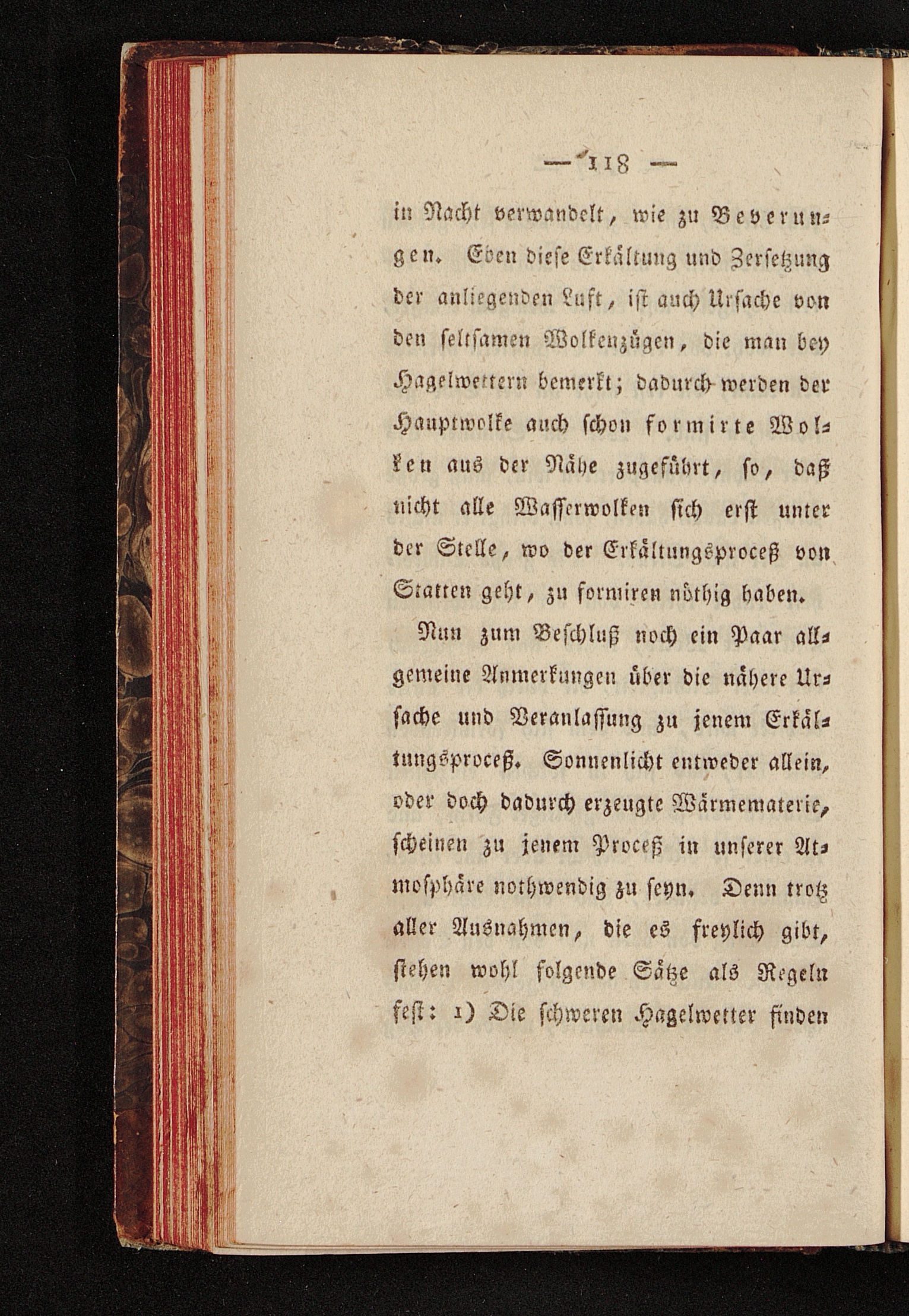 — 118 —

in Nacht verwandelt, wie zu Beverungen. Eben diese Erkältung und Zersetzung der anliegenden Luft, ist auch Ursache von den seltsamen Wolkenzügen, die man bey Hagelwettern bemerkt; dadurch werden der Hauptwolke auch schon formirte Wolken aus der Nähe zugeführt, so, daß nicht alle Wasserwolken sich erst unter der Stelle, wo der Erkältungsproceß von Statten geht, zu formiren nöthig haben.

Nun zum Beschluß noch ein Paar allgemeine Anmerkungen über die nähere Ursache und Veranlassung zu jenem Erkältungsproceß. Sonnenlicht entweder allein, oder doch dadurch erzeugte Wärmematerie, scheinen zu jenem Proceß in unserer Atmosphäre nothwendig zu seyn. Denn trotz aller Ausnahmen, die es freylich gibt, stehen wohl folgende Sätze als Regeln fest: 1) Die schweren Hagelwetter finden